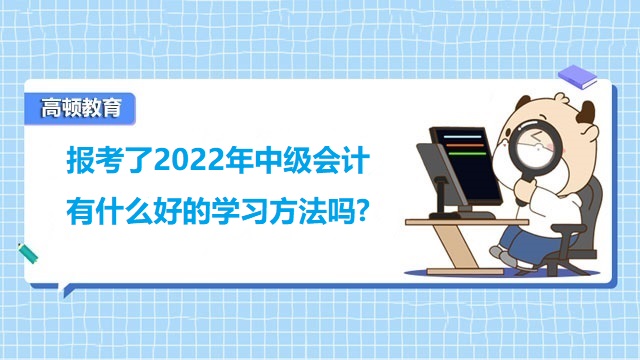 高顿教育

报考了2022年中级会计
有什么好的学习方法吗?